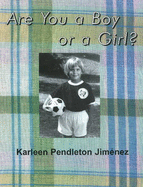 Are You a Boy or a Girl?

Karleen Pendleton Jiménez